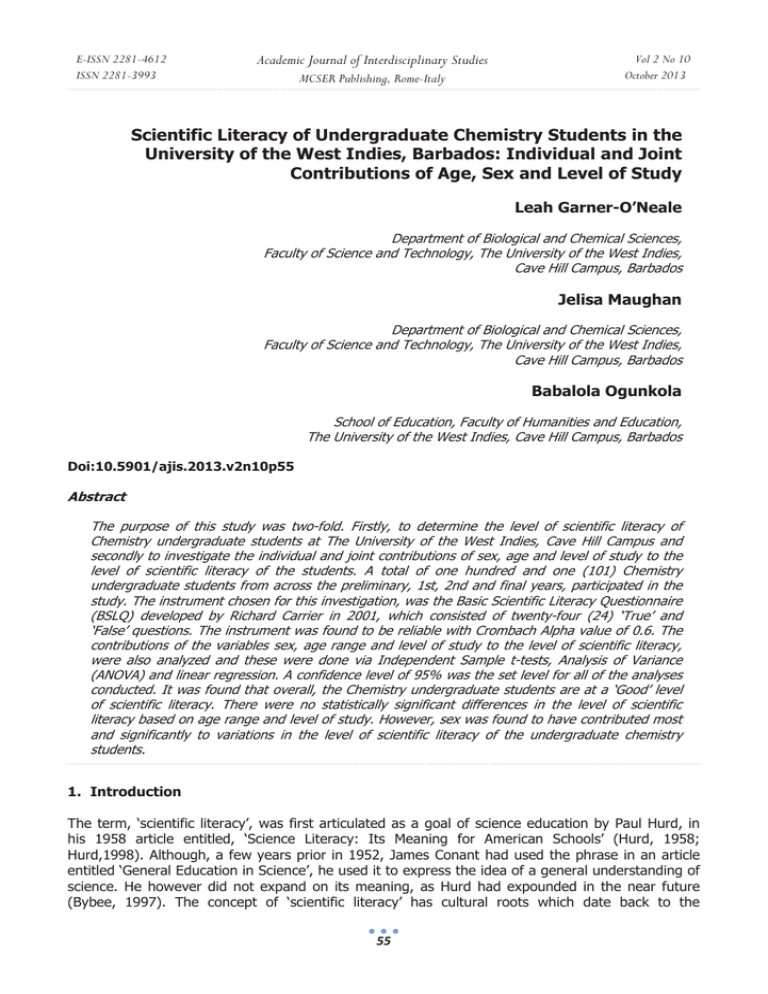 E-ISSN 2281-4612
ISSN 2281-3993

Academic Journal of Interdisciplinary Studies
MCSER Publishing, Rome-Italy

Vol 2 No 10
October 2013

Scientific Literacy of Undergraduate Chemistry Students in the University of the West Indies, Barbados: Individual and Joint Contributions of Age, Sex and Level of Study

Leah Garner-O'Neale

Department of Biological and Chemical Sciences,
Faculty of Science and Technology, The University of the West Indies,
Cave Hill Campus, Barbados

Jelisa Maughan

Department of Biological and Chemical Sciences,
Faculty of Science and Technology, The University of the West Indies,
Cave Hill Campus, Barbados

Babalola Ogunkola

School of Education, Faculty of Humanities and Education,
The University of the West Indies, Cave Hill Campus, Barbados

Doi:10.5901/ajis.2013.v2n10p55

Abstract

The purpose of this study was two-fold. Firstly, to determine the level of scientific literacy of Chemistry undergraduate students at The University of the West Indies, Cave Hill Campus and secondly to investigate the individual and joint contributions of sex, age and level of study to the level of scientific literacy of the students. A total of one hundred and one (101) Chemistry undergraduate students from across the preliminary, 1st, 2nd and final years, participated in the study. The instrument chosen for this investigation, was the Basic Scientific Literacy Questionnaire (BSLQ) developed by Richard Carrier in 2001, which consisted of twenty-four (24) 'True' and 'False' questions. The instrument was found to be reliable with Crombach Alpha value of 0.6. The contributions of the variables sex, age range and level of study to the level of scientific literacy, were also analyzed and these were done via Independent Sample t-tests, Analysis of Variance (ANOVA) and linear regression. A confidence level of 95% was the set level for all of the analyses conducted. It was found that overall, the Chemistry undergraduate students are at a 'Good' level of scientific literacy. There were no statistically significant differences in the level of scientific literacy based on age range and level of study. However, sex was found to have contributed most and significantly to variations in the level of scientific literacy of the undergraduate chemistry students.

1. Introduction

The term, 'scientific literacy', was first articulated as a goal of science education by Paul Hurd, in his 1958 article entitled, 'Science Literacy: Its Meaning for American Schools' (Hurd, 1958; Hurd,1998). Although, a few years prior in 1952, James Conant had used the phrase in an article entitled 'General Education in Science', he used it to express the idea of a general understanding of science. He however did not expand on its meaning, as Hurd had expounded in the near future (Bybee, 1997). The concept of 'scientific literacy' has cultural roots which date back to the

55